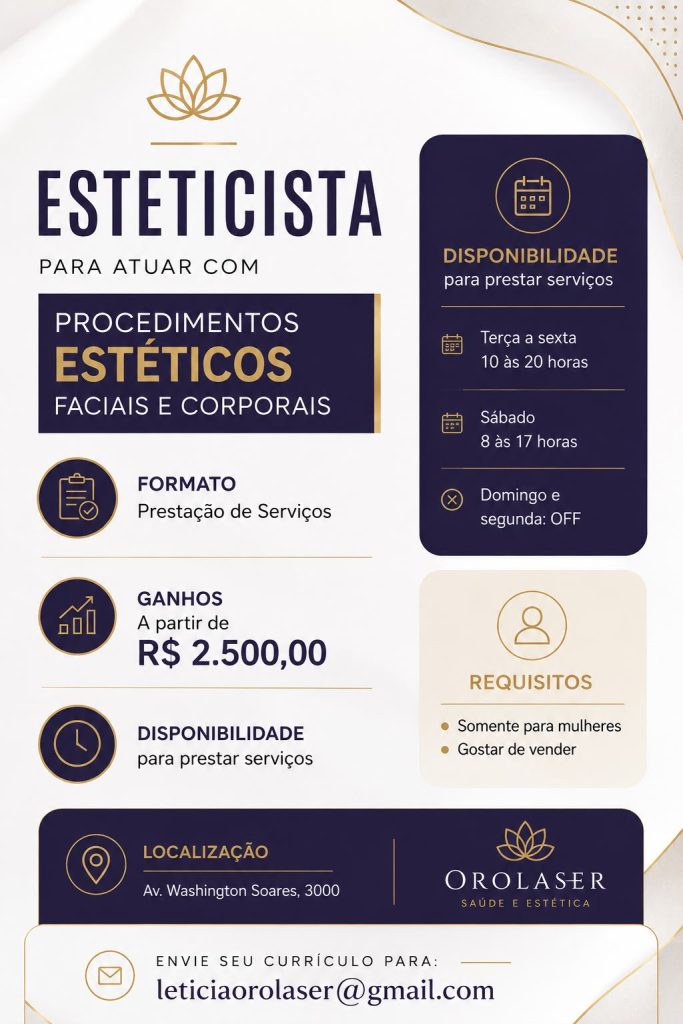 ESTETICISTA

PARA ATUAR COM

PROCEDIMENTOS
ESTÉTICOS
FACIAIS E CORPORAIS

FORMATO
Prestação de Serviços

GANHOS
A partir de
R$ 2.500,00

DISPONIBILIDADE
para prestar serviços

DISPONIBILIDADE
para prestar serviços

Terça a sexta
10 às 20 horas

Sábado
8 às 17 horas

Domingo e segunda: OFF

REQUISITOS

Somente para mulheres
Gostar de vender

LOCALIZAÇÃO
Av. Washington Soares, 3000

OROLASER
SAÚDE E ESTÉTICA

ENVIE SEU CURRÍCULO PARA:
leticiaorolaser@gmail.com